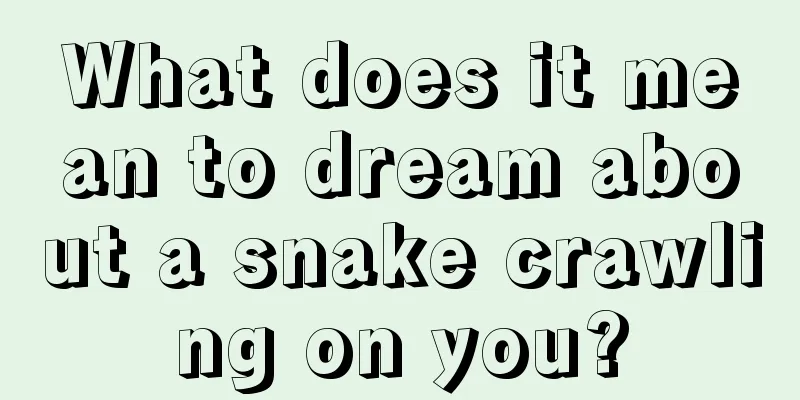 What does it mean to dream about a snake crawling on you?